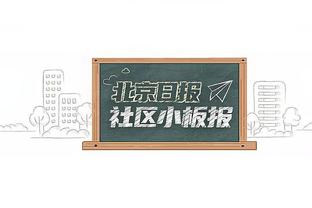 北京日报
社区小板报